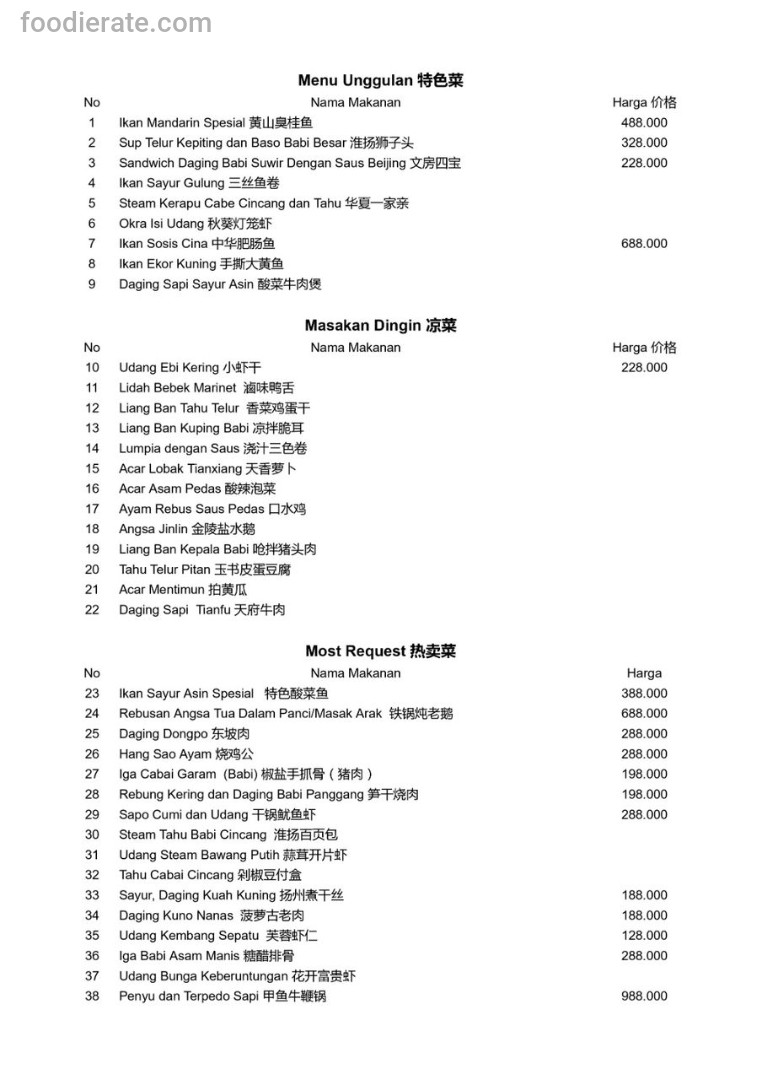 foodierate.com

Menu Unggulan 特色菜

| No | Nama Makanan | Harga 价格 |
|---|---|---|
| 1 | Ikan Mandarin Spesial 黄山臭桂鱼 | 488.000 |
| 2 | Sup Telur Kepiting dan Baso Babi Besar 淮扬狮子头 | 328.000 |
| 3 | Sandwich Daging Babi Suwir Dengan Saus Beijing 文房四宝 | 228.000 |
| 4 | Ikan Sayur Gulung 三丝鱼卷 | |
| 5 | Steam Kerapu Cabe Cincang dan Tahu 华夏一家亲 | |
| 6 | Okra Isi Udang 秋葵灯笼虾 | |
| 7 | Ikan Sosis Cina 中华肥肠鱼 | 688.000 |
| 8 | Ikan Ekor Kuning 手撕大黄鱼 | |
| 9 | Daging Sapi Sayur Asin 酸菜牛肉煲 | |

Masakan Dingin 凉菜

| No | Nama Makanan | Harga 价格 |
|---|---|---|
| 10 | Udang Ebi Kering 小虾干 | 228.000 |
| 11 | Lidah Bebek Marinet 滷味鸭舌 | |
| 12 | Liang Ban Tahu Telur 香菜鸡蛋干 | |
| 13 | Liang Ban Kuping Babi 凉拌脆耳 | |
| 14 | Lumpia dengan Saus 浇汁三色卷 | |
| 15 | Acar Lobak Tianxiang 天香萝卜 | |
| 16 | Acar Asam Pedas 酸辣泡菜 | |
| 17 | Ayam Rebus Saus Pedas 口水鸡 | |
| 18 | Angsa Jinlin 金陵盐水鹅 | |
| 19 | Liang Ban Kepala Babi 呛拌猪头肉 | |
| 20 | Tahu Telur Pitan 玉书皮蛋豆腐 | |
| 21 | Acar Mentimun 拍黄瓜 | |
| 22 | Daging Sapi Tianfu 天府牛肉 | |

Most Request 热卖菜

| No | Nama Makanan | Harga |
|---|---|---|
| 23 | Ikan Sayur Asin Spesial 特色酸菜鱼 | 388.000 |
| 24 | Rebusan Angsa Tua Dalam Panci/Masak Arak 铁锅炖老鹅 | 688.000 |
| 25 | Daging Dongpo 东坡肉 | 288.000 |
| 26 | Hang Sao Ayam 烧鸡公 | 288.000 |
| 27 | Iga Cabai Garam (Babi) 椒盐手抓骨（猪肉） | 198.000 |
| 28 | Rebung Kering dan Daging Babi Panggang 笋干烧肉 | 198.000 |
| 29 | Sapo Cumi dan Udang 干锅鱿鱼虾 | 288.000 |
| 30 | Steam Tahu Babi Cincang 淮扬百页包 | |
| 31 | Udang Steam Bawang Putih 蒜茸开片虾 | |
| 32 | Tahu Cabai Cincang 剁椒豆付盒 | |
| 33 | Sayur, Daging Kuah Kuning 扬州煮干丝 | 188.000 |
| 34 | Daging Kuno Nanas 菠萝古老肉 | 188.000 |
| 35 | Udang Kembang Sepatu 芙蓉虾仁 | 128.000 |
| 36 | Iga Babi Asam Manis 糖醋排骨 | 288.000 |
| 37 | Udang Bunga Keberuntungan 花开富贵虾 | |
| 38 | Penyu dan Terpedo Sapi 甲鱼牛鞭锅 | 988.000 |